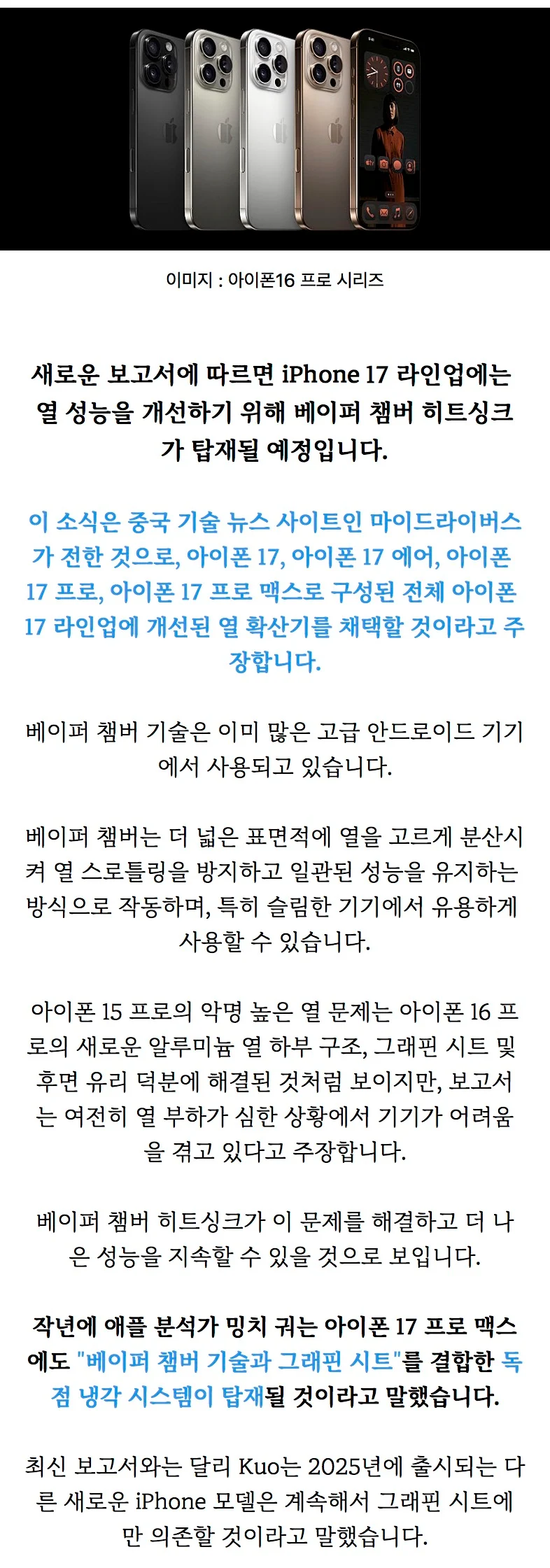 이미지 : 아이폰16 프로 시리즈

새로운 보고서에 따르면 iPhone 17 라인업에는 열 성능을 개선하기 위해 베이퍼 챔버 히트싱크가 탑재될 예정입니다.

이 소식은 중국 기술 뉴스 사이트인 마이드라이버스가 전한 것으로, 아이폰 17, 아이폰 17 에어, 아이폰 17 프로, 아이폰 17 프로 맥스로 구성된 전체 아이폰 17 라인업에 개선된 열 확산기를 채택할 것이라고 주장합니다.

베이퍼 챔버 기술은 이미 많은 고급 안드로이드 기기에서 사용되고 있습니다.

베이퍼 챔버는 더 넓은 표면적에 열을 고르게 분산시켜 열 스로틀링을 방지하고 일관된 성능을 유지하는 방식으로 작동하며, 특히 슬림한 기기에서 유용하게 사용할 수 있습니다.

아이폰 15 프로의 악명 높은 열 문제는 아이폰 16 프로의 새로운 알루미늄 열 하부 구조, 그래핀 시트 및 후면 유리 덕분에 해결된 것처럼 보이지만, 보고서는 여전히 열 부하가 심한 상황에서 기기가 어려움을 겪고 있다고 주장합니다.

베이퍼 챔버 히트싱크가 이 문제를 해결하고 더 나은 성능을 지속할 수 있을 것으로 보입니다.

작년에 애플 분석가 밍치 궈는 아이폰 17 프로 맥스에도 "베이퍼 챔버 기술과 그래핀 시트"를 결합한 독점 냉각 시스템이 탑재될 것이라고 말했습니다.

최신 보고서와는 달리 Kuo는 2025년에 출시되는 다른 새로운 iPhone 모델은 계속해서 그래핀 시트에만 의존할 것이라고 말했습니다.